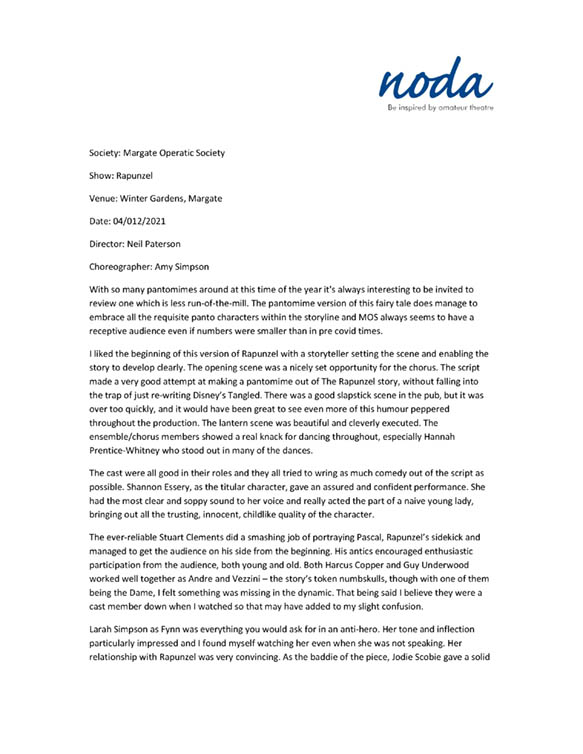 noda

Be inspired by amateur theatre

Society: Margate Operatic Society

Show: Rapunzel

Venue: Winter Gardens, Margate

Date: 04/012/2021

Director: Neil Paterson

Choreographer: Amy Simpson

With so many pantomimes around at this time of the year it's always interesting to be invited to review one which is less run-of-the-mill. The pantomime version of this fairy tale does manage to embrace all the requisite panto characters within the storyline and MOS always seems to have a receptive audience even if numbers were smaller than in pre covid times.

I liked the beginning of this version of Rapunzel with a storyteller setting the scene and enabling the story to develop clearly. The opening scene was a nicely set opportunity for the chorus. The script made a very good attempt at making a pantomime out of The Rapunzel story, without falling into the trap of just re-writing Disney's Tangled. There was a good slapstick scene in the pub, but it was over too quickly, and it would have been great to see even more of this humour peppered throughout the production. The lantern scene was beautiful and cleverly executed. The ensemble/chorus members showed a real knack for dancing throughout, especially Hannah Prentice-Whitney who stood out in many of the dances.

The cast were all good in their roles and they all tried to wring as much comedy out of the script as possible. Shannon Essery, as the titular character, gave an assured and confident performance. She had the most clear and soppy sound to her voice and really acted the part of a naive young lady, bringing out all the trusting, innocent, childlike quality of the character.

The ever-reliable Stuart Clements did a smashing job of portraying Pascal, Rapunzel's sidekick and managed to get the audience on his side from the beginning. His antics encouraged enthusiastic participation from the audience, both young and old. Both Harcus Copper and Guy Underwood worked well together as Andre and Vezzini – the story's token numbskulls, though with one of them being the Dame, I felt something was missing in the dynamic. That being said I believe they were a cast member down when I watched so that may have added to my slight confusion.

Larah Simpson as Fynn was everything you would ask for in an anti-hero. Her tone and inflection particularly impressed and I found myself watching her even when she was not speaking. Her relationship with Rapunzel was very convincing. As the baddie of the piece, Jodie Scobie gave a solid